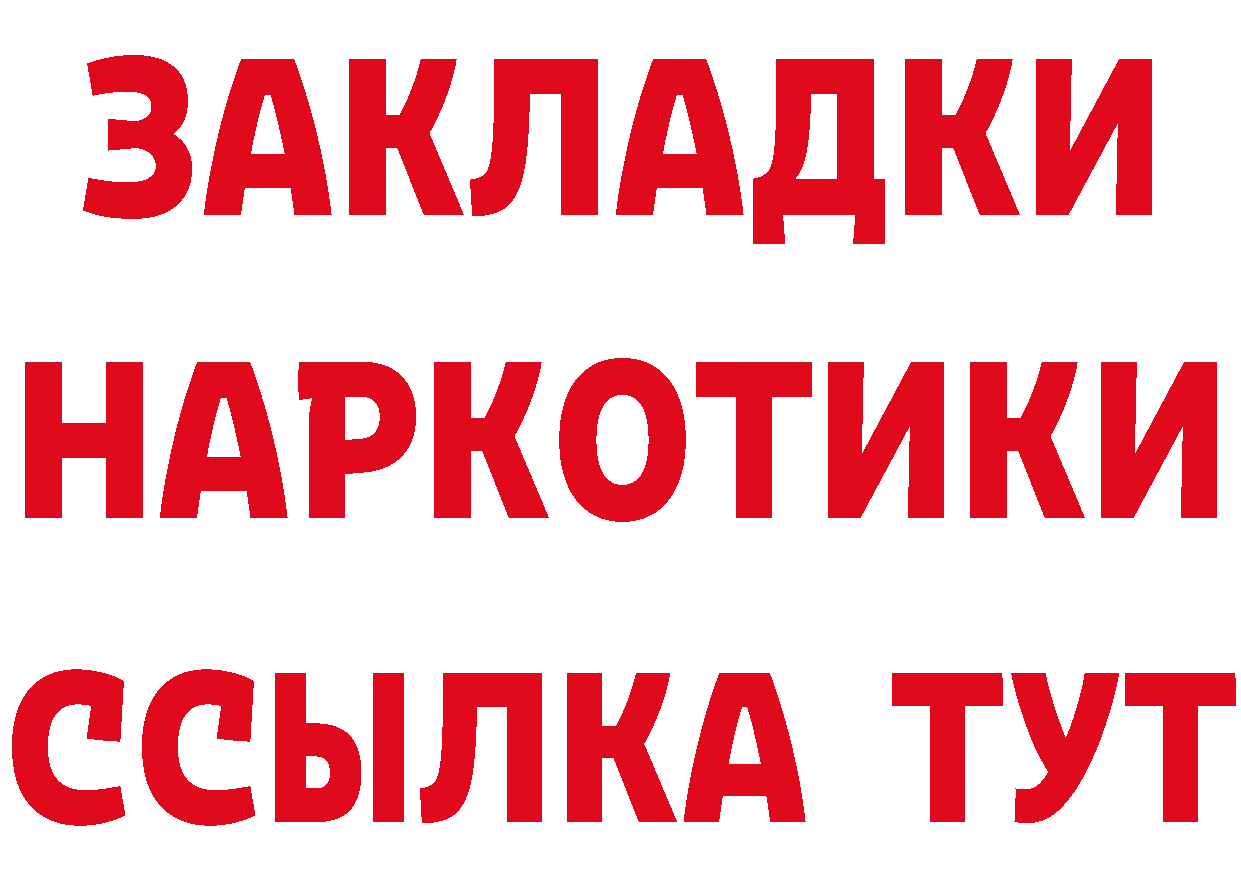 ЗАКЛАДКИ НАРКОТИКИ ССЫЛКА ТУТ